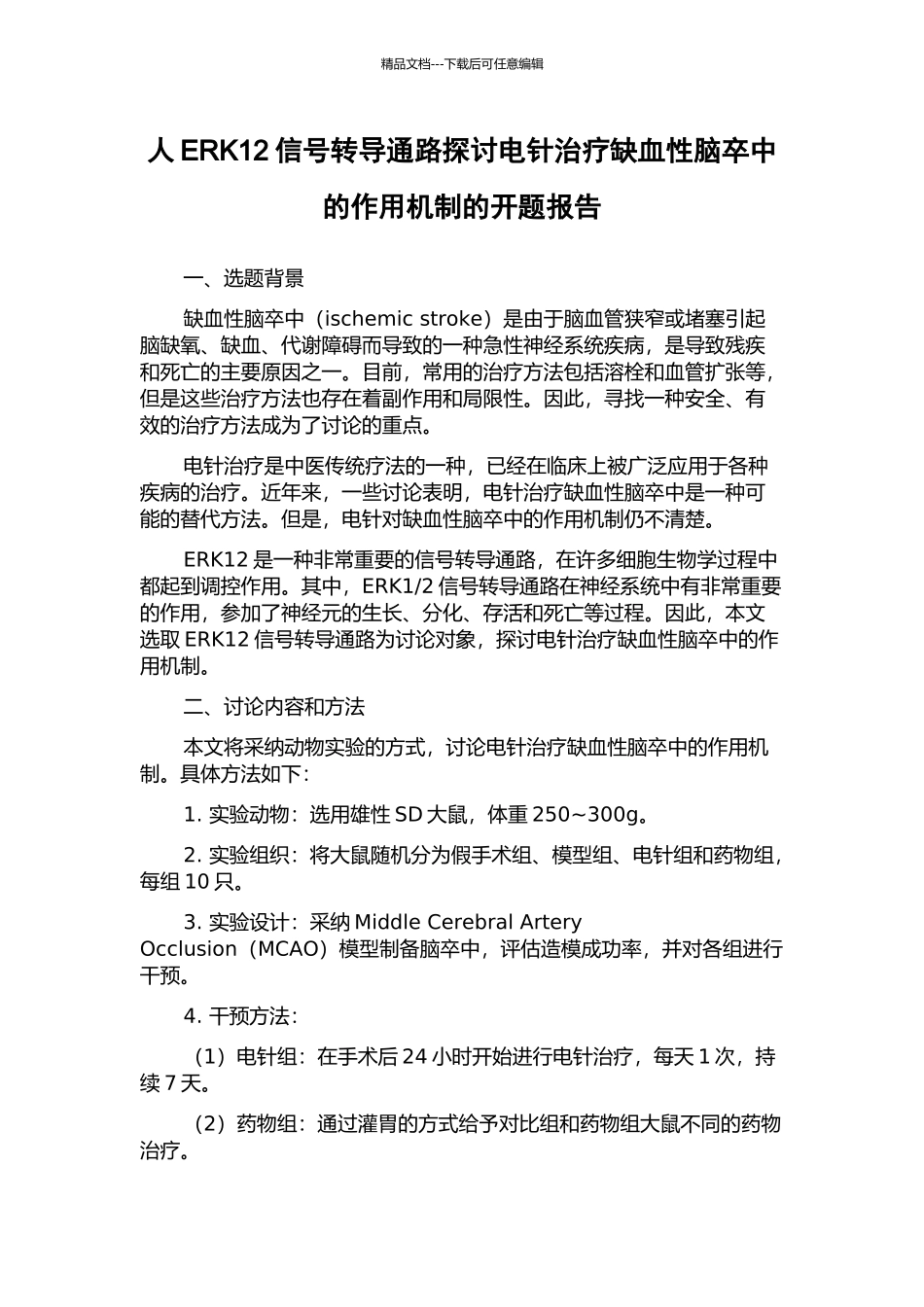 精品文档---下载后可任意编辑

人 ERK12 信号转导通路探讨电针治疗缺血性脑卒中的作用机制的开题报告

一、选题背景

缺血性脑卒中（ischemic stroke）是由于脑血管狭窄或堵塞引起脑缺氧、缺血、代谢障碍而导致的一种急性神经系统疾病，是导致残疾和死亡的主要原因之一。目前，常用的治疗方法包括溶栓和血管扩张等，但是这些治疗方法也存在着副作用和局限性。因此，寻找一种安全、有效的治疗方法成为了讨论的重点。

电针治疗是中医传统疗法的一种，已经在临床上被广泛应用于各种疾病的治疗。近年来，一些讨论表明，电针治疗缺血性脑卒中是一种可能的替代方法。但是，电针对缺血性脑卒中的作用机制仍不清楚。

ERK12 是一种非常重要的信号转导通路，在许多细胞生物学过程中都起到调控作用。其中，ERK1/2 信号转导通路在神经系统中有非常重要的作用，参加了神经元的生长、分化、存活和死亡等过程。因此，本文选取 ERK12 信号转导通路为讨论对象，探讨电针治疗缺血性脑卒中的作用机制。

二、讨论内容和方法

本文将采纳动物实验的方式，讨论电针治疗缺血性脑卒中的作用机制。具体方法如下：

1. 实验动物：选用雄性 SD 大鼠，体重 250~300g。

2. 实验组织：将大鼠随机分为假手术组、模型组、电针组和药物组，每组 10 只。

3. 实验设计：采纳 Middle Cerebral Artery Occlusion（MCAO）模型制备脑卒中，评估造模成功率，并对各组进行干预。

4. 干预方法：

（1）电针组：在手术后 24 小时开始进行电针治疗，每天 1 次，持续 7 天。

（2）药物组：通过灌胃的方式给予对比组和药物组大鼠不同的药物治疗。